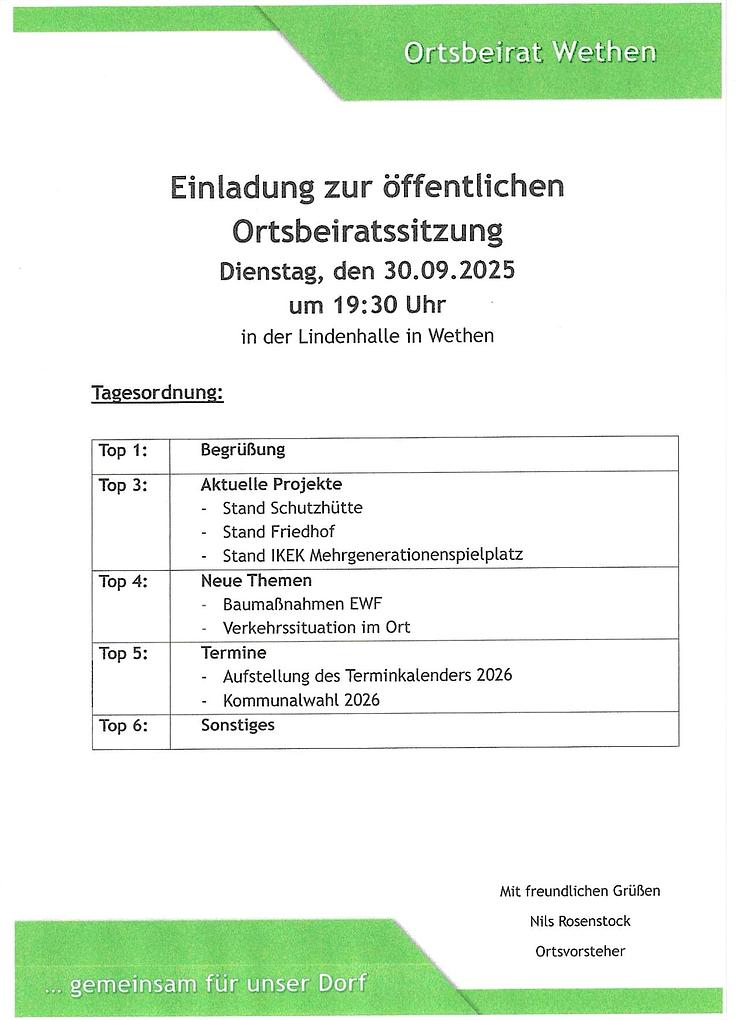 Ortsbeirat Wethen

Einladung zur öffentlichen Ortsbeiratssitzung
Dienstag, den 30.09.2025
um 19:30 Uhr
in der Lindenhalle in Wethen

Tagesordnung:

| Top 1: | Begrüßung |
|---|---|
| Top 3: | Aktuelle Projekte<br>- Stand Schutzhütte<br>- Stand Friedhof<br>- Stand IKEK Mehrgenerationenspielplatz |
| Top 4: | Neue Themen<br>- Baumaßnahmen EWF<br>- Verkehrssituation im Ort |
| Top 5: | Termine<br>- Aufstellung des Terminkalenders 2026<br>- Kommunalwahl 2026 |
| Top 6: | Sonstiges |

Mit freundlichen Grüßen
Nils Rosenstock
Ortsvorsteher

... gemeinsam für unser Dorf